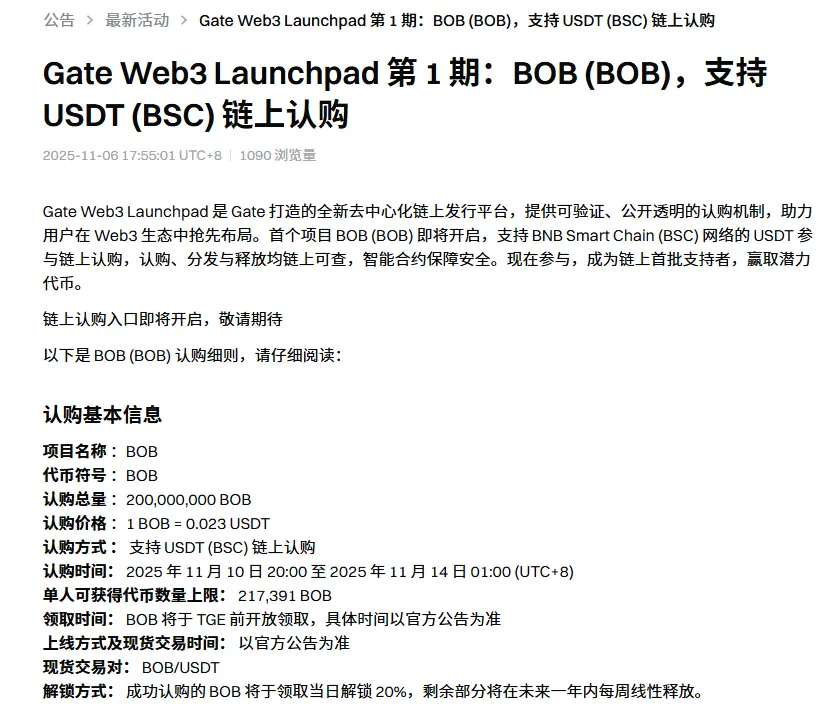 公告 > 最新活动 > Gate Web3 Launchpad 第 1 期：BOB (BOB)，支持 USDT (BSC) 链上认购

Gate Web3 Launchpad 第 1 期：BOB (BOB)，支持 USDT (BSC) 链上认购

2025-11-06 17:55:01 UTC+8 | 1090 浏览量

Gate Web3 Launchpad 是 Gate 打造的全新去中心化链上发行平台，提供可验证、公开透明的认购机制，助力用户在 Web3 生态中抢先布局。首个项目 BOB (BOB) 即将开启，支持 BNB Smart Chain (BSC) 网络的 USDT 参与链上认购，认购、分发与释放均链上可查，智能合约保障安全。现在参与，成为链上首批支持者，赢取潜力代币。

链上认购入口即将开启，敬请期待

以下是 BOB (BOB) 认购细则，请仔细阅读：

认购基本信息

项目名称： BOB
代币符号： BOB
认购总量： 200,000,000 BOB
认购价格： 1 BOB = 0.023 USDT
认购方式： 支持 USDT (BSC) 链上认购
认购时间： 2025 年 11 月 10 日 20:00 至 2025 年 11 月 14 日 01:00 (UTC+8)
单人可获得代币数量上限： 217,391 BOB
领取时间： BOB 将于 TGE 前开放领取，具体时间以官方公告为准
上线方式及现货交易时间： 以官方公告为准
现货交易对： BOB/USDT
解锁方式： 成功认购的 BOB 将于领取当日解锁 20%，剩余部分将在未来一年内每周线性释放。